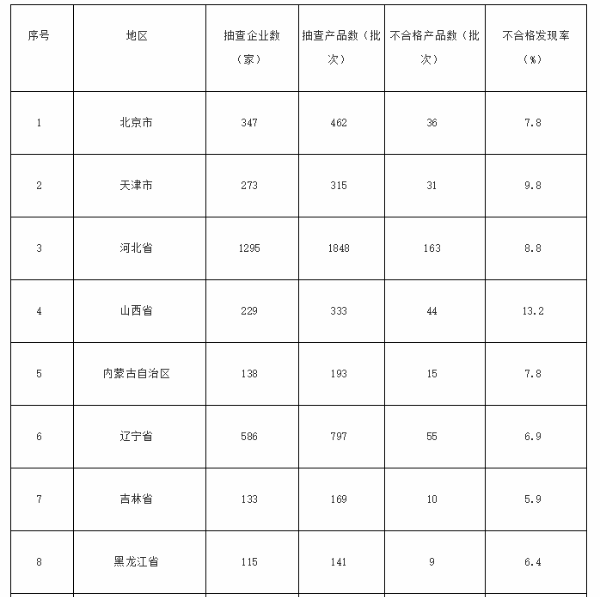 | 序号 | 地区 | 抽查企业数（家） | 抽查产品数（批次） | 不合格产品数（批次） | 不合格发现率（%） |
|---|---|---|---|---|---|
| 1 | 北京市 | 347 | 462 | 36 | 7.8 |
| 2 | 天津市 | 273 | 315 | 31 | 9.8 |
| 3 | 河北省 | 1295 | 1848 | 163 | 8.8 |
| 4 | 山西省 | 229 | 333 | 44 | 13.2 |
| 5 | 内蒙古自治区 | 138 | 193 | 15 | 7.8 |
| 6 | 辽宁省 | 586 | 797 | 55 | 6.9 |
| 7 | 吉林省 | 133 | 169 | 10 | 5.9 |
| 8 | 黑龙江省 | 115 | 141 | 9 | 6.4 |